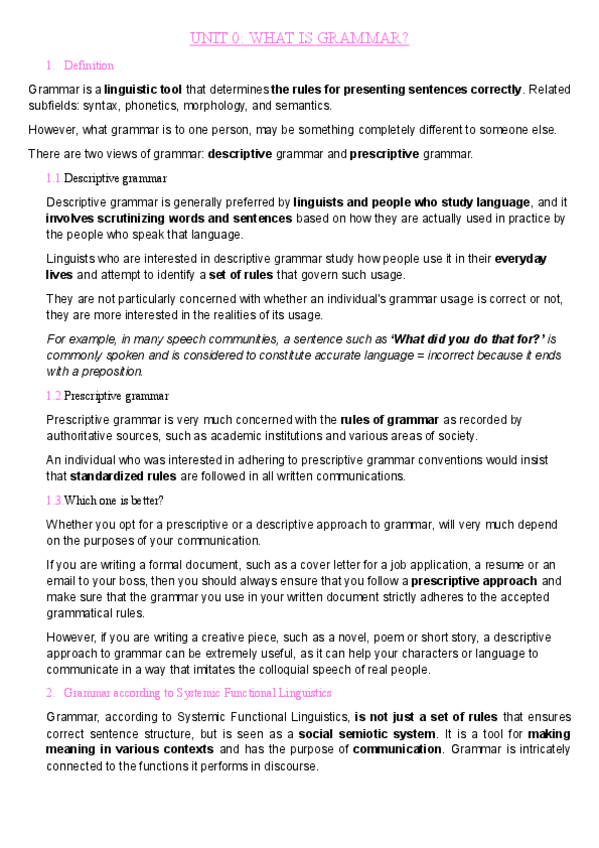 UNIT 0: WHAT IS GRAMMAR?

1. Definition

Grammar is a linguistic tool that determines the rules for presenting sentences correctly. Related subfields: syntax, phonetics, morphology, and semantics.

However, what grammar is to one person, may be something completely different to someone else.

There are two views of grammar: descriptive grammar and prescriptive grammar.

1.1 Descriptive grammar

Descriptive grammar is generally preferred by linguists and people who study language, and it involves scrutinizing words and sentences based on how they are actually used in practice by the people who speak that language.

Linguists who are interested in descriptive grammar study how people use it in their everyday lives and attempt to identify a set of rules that govern such usage.

They are not particularly concerned with whether an individual's grammar usage is correct or not, they are more interested in the realities of its usage.

For example, in many speech communities, a sentence such as 'What did you do that for?' is commonly spoken and is considered to constitute accurate language = incorrect because it ends with a preposition.

1.2 Prescriptive grammar

Prescriptive grammar is very much concerned with the rules of grammar as recorded by authoritative sources, such as academic institutions and various areas of society.

An individual who was interested in adhering to prescriptive grammar conventions would insist that standardized rules are followed in all written communications.

1.3 Which one is better?

Whether you opt for a prescriptive or a descriptive approach to grammar, will very much depend on the purposes of your communication.

If you are writing a formal document, such as a cover letter for a job application, a resume or an email to your boss, then you should always ensure that you follow a prescriptive approach and make sure that the grammar you use in your written document strictly adheres to the accepted grammatical rules.

However, if you are writing a creative piece, such as a novel, poem or short story, a descriptive approach to grammar can be extremely useful, as it can help your characters or language to communicate in a way that imitates the colloquial speech of real people.

2. Grammar according to Systemic Functional Linguistics

Grammar, according to Systemic Functional Linguistics, is not just a set of rules that ensures correct sentence structure, but is seen as a social semiotic system. It is a tool for making meaning in various contexts and has the purpose of communication. Grammar is intricately connected to the functions it performs in discourse.